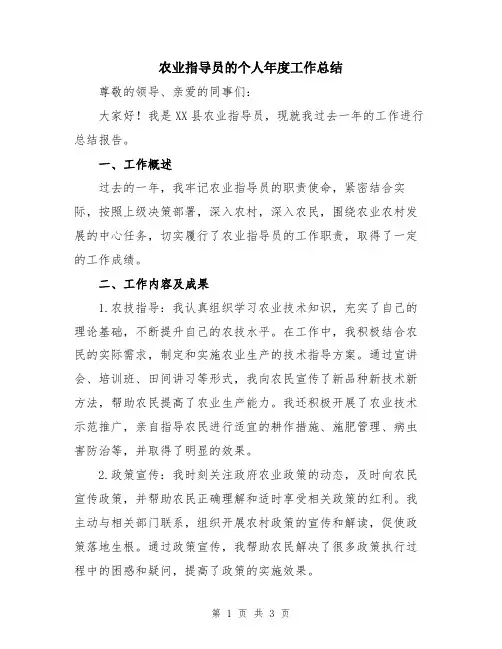 农业指导员的个人年度工作总结

尊敬的领导、亲爱的同事们：

大家好！我是XX县农业指导员，现就我过去一年的工作进行总结报告。

一、工作概述

过去的一年，我牢记农业指导员的职责使命，紧密结合实际，按照上级决策部署，深入农村，深入农民，围绕农业农村发展的中心任务，切实履行了农业指导员的工作职责，取得了一定的工作成绩。

二、工作内容及成果

1.农技指导：我认真组织学习农业技术知识，充实了自己的理论基础，不断提升自己的农技水平。在工作中，我积极结合农民的实际需求，制定和实施农业生产的技术指导方案。通过宣讲会、培训班、田间讲习等形式，我向农民宣传了新品种新技术新方法，帮助农民提高了农业生产能力。我还积极开展了农业技术示范推广，亲自指导农民进行适宜的耕作措施、施肥管理、病虫害防治等，并取得了明显的效果。

2.政策宣传：我时刻关注政府农业政策的动态，及时向农民宣传政策，并帮助农民正确理解和适时享受相关政策的红利。我主动与相关部门联系，组织开展农村政策的宣传和解读，促使政策落地生根。通过政策宣传，我帮助农民解决了很多政策执行过程中的困惑和疑问，提高了政策的实施效果。

第 1 页 共 3 页